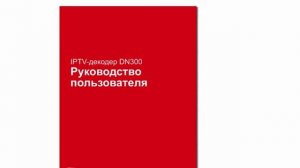 IPTV-декодер DN300
Руководство пользователя